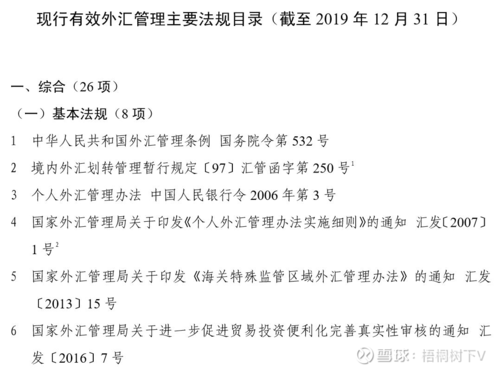 现行有效外汇管理主要法规目录（截至 2019 年 12 月 31 日）

一、综合（26 项）

（一）基本法规（8 项）

1　中华人民共和国外汇管理条例　国务院令第 532 号

2　境内外汇划转管理暂行规定〔97〕汇管函字第 250 号$^1$

3　个人外汇管理办法　中国人民银行令 2006 年第 3 号

4　国家外汇管理局关于印发《个人外汇管理办法实施细则》的通知　汇发〔2007〕1 号$^2$

5　国家外汇管理局关于印发《海关特殊监管区域外汇管理办法》的通知　汇发〔2013〕15 号

6　国家外汇管理局关于进一步促进贸易投资便利化完善真实性审核的通知　汇发〔2016〕7 号

雪球：梧桐树下V